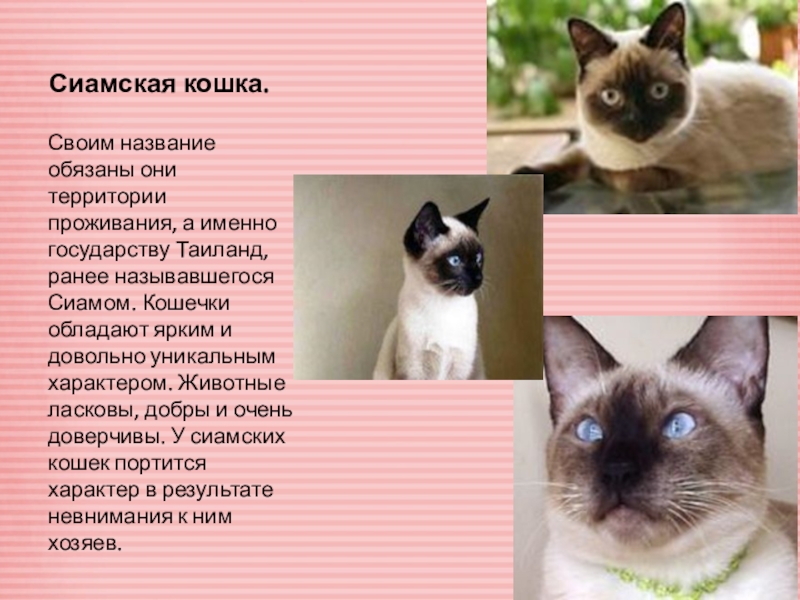 Сиамская кошка.

Своим название обязаны они территории проживания, а именно государству Таиланд, ранее называвшегося Сиамом. Кошечки обладают ярким и довольно уникальным характером. Животные ласковы, добры и очень доверчивы. У сиамских кошек портится характер в результате невнимания к ним хозяев.